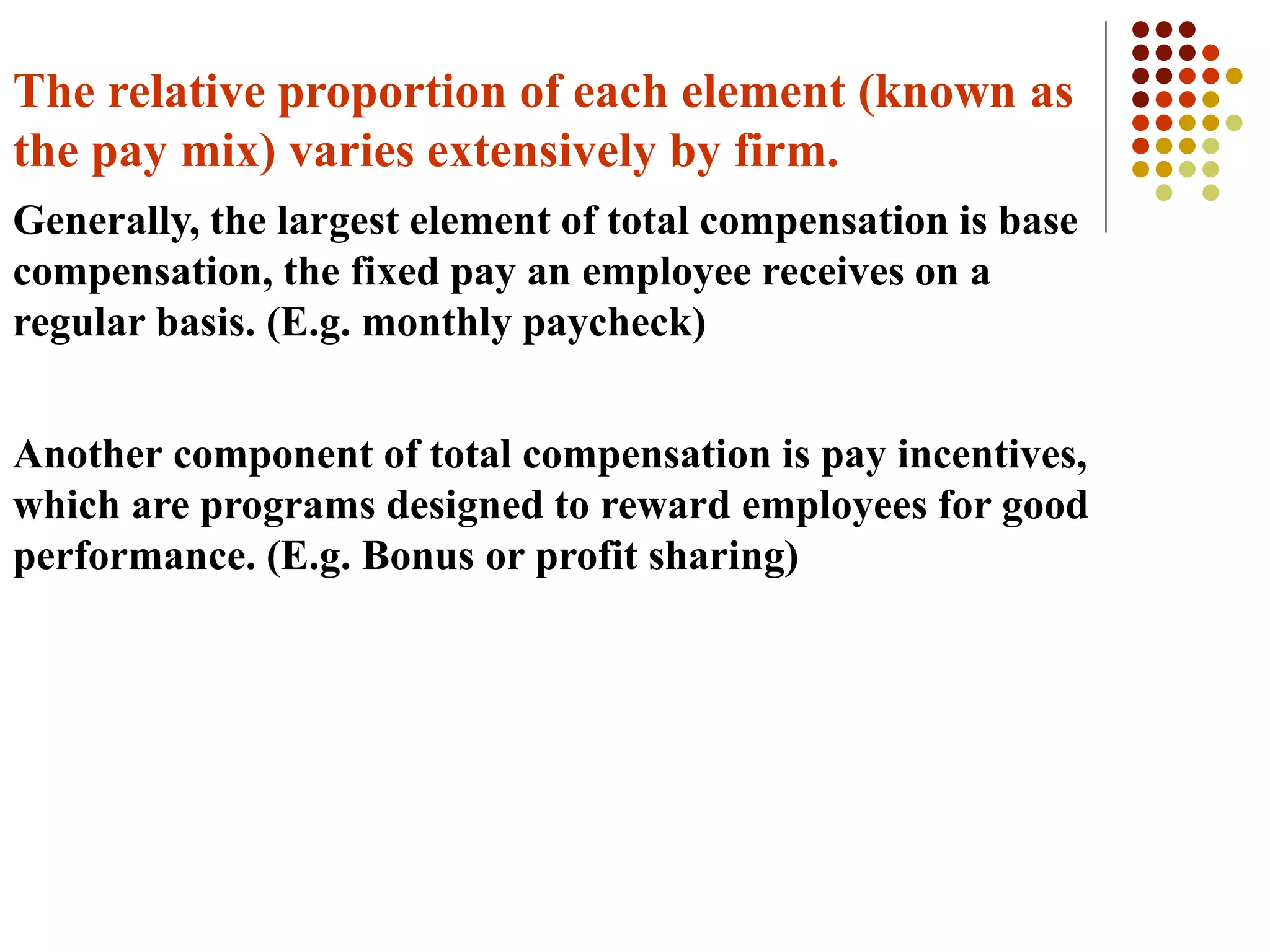 The relative proportion of each element (known as the pay mix) varies extensively by firm.

Generally, the largest element of total compensation is base compensation, the fixed pay an employee receives on a regular basis. (E.g. monthly paycheck)

Another component of total compensation is pay incentives, which are programs designed to reward employees for good performance. (E.g. Bonus or profit sharing)